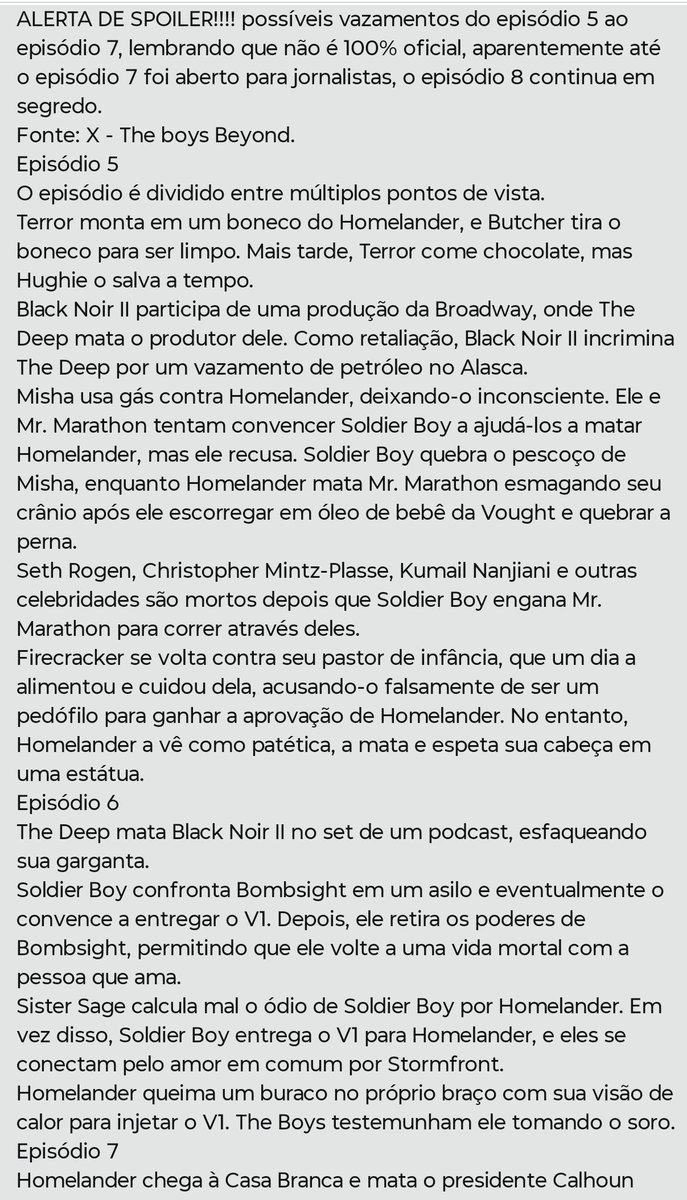 ALERTA DE SPOILER!!!! possíveis vazamentos do episódio 5 ao episódio 7, lembrando que não é 100% oficial, aparentemente até o episódio 7 foi aberto para jornalistas, o episódio 8 continua em segredo.
Fonte: X - The boys Beyond.
Episódio 5
O episódio é dividido entre múltiplos pontos de vista.
Terror monta em um boneco do Homelander, e Butcher tira o boneco para ser limpo. Mais tarde, Terror come chocolate, mas Hughie o salva a tempo.
Black Noir II participa de uma produção da Broadway, onde The Deep mata o produtor dele. Como retaliação, Black Noir II incrimina The Deep por um vazamento de petróleo no Alasca.
Misha usa gás contra Homelander, deixando-o inconsciente. Ele e Mr. Marathon tentam convencer Soldier Boy a ajudá-los a matar Homelander, mas ele recusa. Soldier Boy quebra o pescoço de Misha, enquanto Homelander mata Mr. Marathon esmagando seu crânio após ele escorregar em óleo de bebê da Vought e quebrar a perna.
Seth Rogen, Christopher Mintz-Plasse, Kumail Nanjiani e outras celebridades são mortos depois que Soldier Boy engana Mr. Marathon para correr através deles.
Firecracker se volta contra seu pastor de infância, que um dia a alimentou e cuidou dela, acusando-o falsamente de ser um pedófilo para ganhar a aprovação de Homelander. No entanto, Homelander a vê como patética, a mata e espeta sua cabeça em uma estátua.
Episódio 6
The Deep mata Black Noir II no set de um podcast, esfaqueando sua garganta.
Soldier Boy confronta Bombsight em um asilo e eventualmente o convence a entregar o V1. Depois, ele retira os poderes de Bombsight, permitindo que ele volte a uma vida mortal com a pessoa que ama.
Sister Sage calcula mal o ódio de Soldier Boy por Homelander. Em vez disso, Soldier Boy entrega o V1 para Homelander, e eles se conectam pelo amor em comum por Stormfront.
Homelander queima um buraco no próprio braço com sua visão de calor para injetar o V1. The Boys testemunham ele tomando o soro.
Episódio 7
Homelander chega à Casa Branca e mata o presidente Calhoun